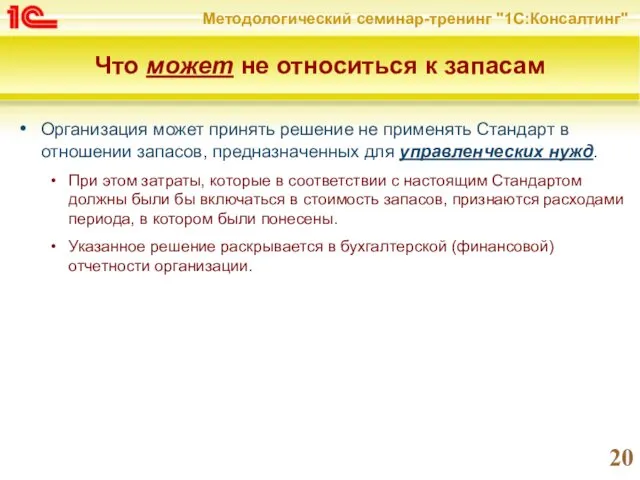 1С

Методологический семинар-тренинг "1С:Консалтинг"

Что может не относиться к запасам

• Организация может принять решение не применять Стандарт в отношении запасов, предназначенных для управленческих нужд.

• При этом затраты, которые в соответствии с настоящим Стандартом должны были бы включаться в стоимость запасов, признаются расходами периода, в котором были понесены.

• Указанное решение раскрывается в бухгалтерской (финансовой) отчетности организации.

20